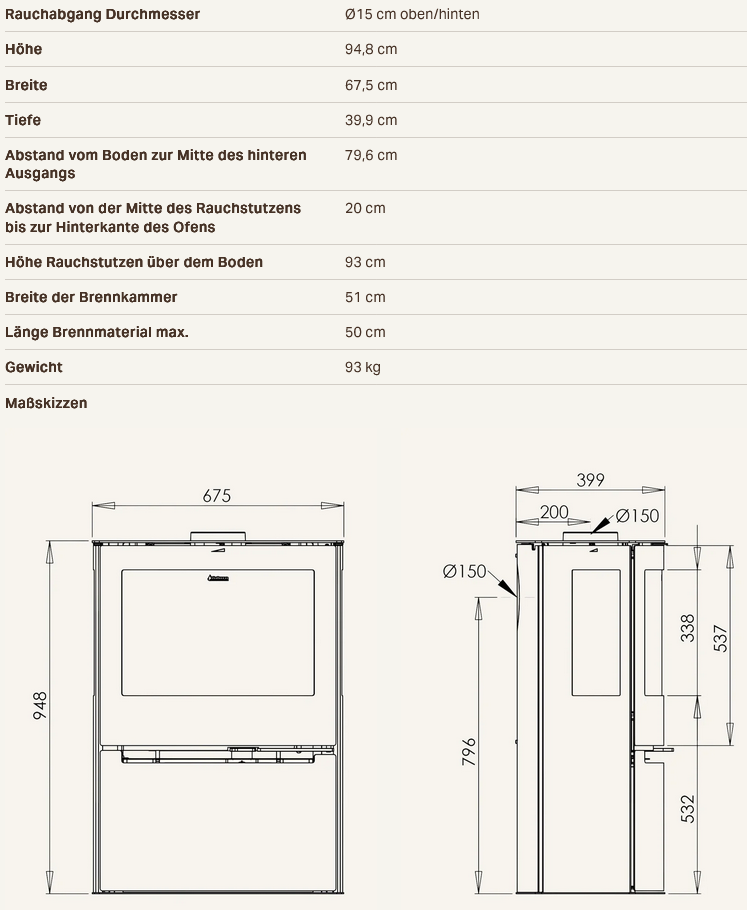 Rauchabgang Durchmesser Ø15 cm oben/hinten

Höhe 94,8 cm

Breite 67,5 cm

Tiefe 39,9 cm

Abstand vom Boden zur Mitte des hinteren Ausgangs 79,6 cm

Abstand von der Mitte des Rauchstutzens bis zur Hinterkante des Ofens 20 cm

Höhe Rauchstutzen über dem Boden 93 cm

Breite der Brennkammer 51 cm

Länge Brennmaterial max. 50 cm

Gewicht 93 kg

Maßskizzen

675
948

399
200
Ø150
Ø150
338
537
796
532